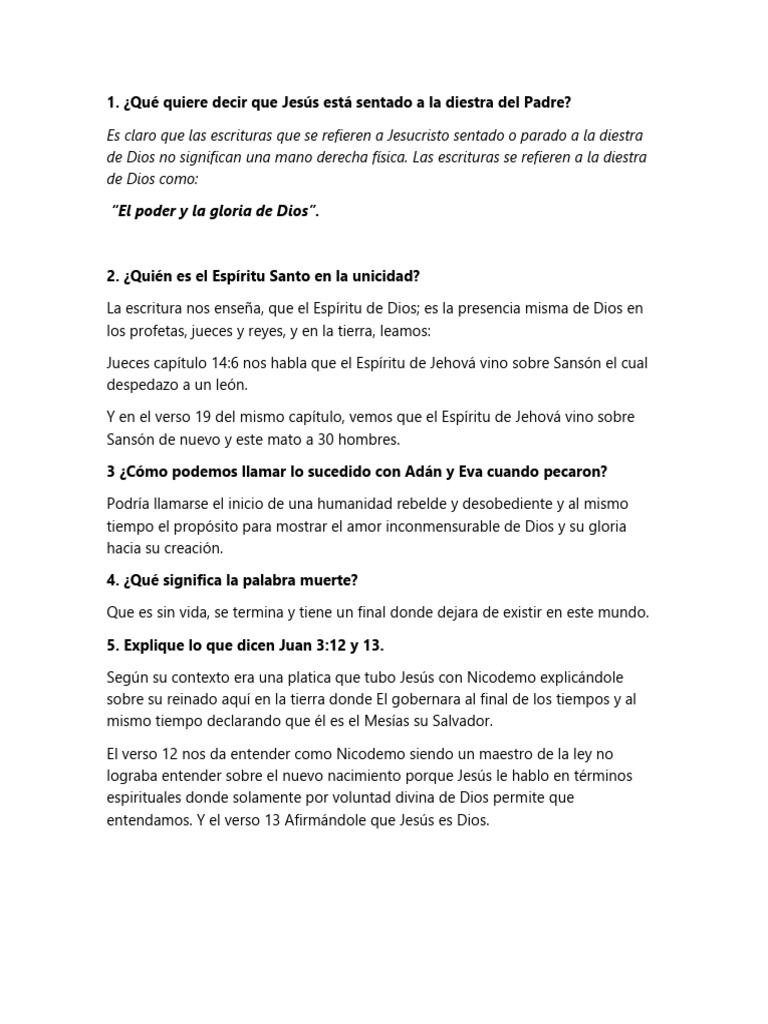 1. ¿Qué quiere decir que Jesús está sentado a la diestra del Padre?

Es claro que las escrituras que se refieren a Jesucristo sentado o parado a la diestra de Dios no significan una mano derecha física. Las escrituras se refieren a la diestra de Dios como:

"El poder y la gloria de Dios".

2. ¿Quién es el Espíritu Santo en la unicidad?

La escritura nos enseña, que el Espíritu de Dios; es la presencia misma de Dios en los profetas, jueces y reyes, y en la tierra, leamos:

Jueces capítulo 14:6 nos habla que el Espíritu de Jehová vino sobre Sansón el cual despedazo a un león.

Y en el verso 19 del mismo capítulo, vemos que el Espíritu de Jehová vino sobre Sansón de nuevo y este mato a 30 hombres.

3 ¿Cómo podemos llamar lo sucedido con Adán y Eva cuando pecaron?

Podría llamarse el inicio de una humanidad rebelde y desobediente y al mismo tiempo el propósito para mostrar el amor inconmensurable de Dios y su gloria hacia su creación.

4. ¿Qué significa la palabra muerte?

Que es sin vida, se termina y tiene un final donde dejara de existir en este mundo.

5. Explique lo que dicen Juan 3:12 y 13.

Según su contexto era una platica que tubo Jesús con Nicodemo explicándole sobre su reinado aquí en la tierra donde El gobernara al final de los tiempos y al mismo tiempo declarando que él es el Mesías su Salvador.

El verso 12 nos da entender como Nicodemo siendo un maestro de la ley no lograba entender sobre el nuevo nacimiento porque Jesús le hablo en términos espirituales donde solamente por voluntad divina de Dios permite que entendamos. Y el verso 13 Afirmándole que Jesús es Dios.